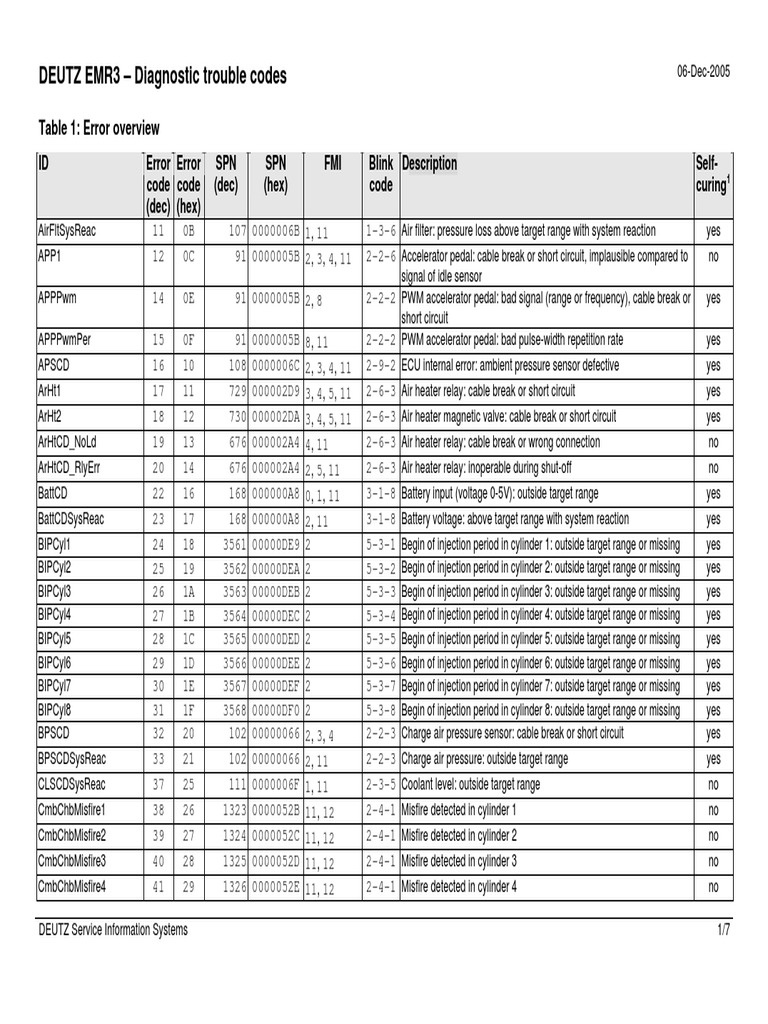 DEUTZ EMR3 – Diagnostic trouble codes

06-Dec-2005

Table 1: Error overview

| ID | Error code (dec) | Error code (hex) | SPN (dec) | SPN (hex) | FMI | Blink code | Description | Self-curing$^1$ |
|---|---|---|---|---|---|---|---|---|
| AirFltSysReac | 11 | 0B | 107 | 0000006B | 1, 11 | 1-3-6 | Air filter: pressure loss above target range with system reaction | yes |
| APP1 | 12 | 0C | 91 | 0000005B | 2, 3, 4, 11 | 2-2-6 | Accelerator pedal: cable break or short circuit, implausible compared to signal of idle sensor | no |
| APPPwm | 14 | 0E | 91 | 0000005B | 2, 8 | 2-2-2 | PWM accelerator pedal: bad signal (range or frequency), cable break or short circuit | yes |
| APPPwmPer | 15 | 0F | 91 | 0000005B | 8, 11 | 2-2-2 | PWM accelerator pedal: bad pulse-width repetition rate | yes |
| APSCD | 16 | 10 | 108 | 0000006C | 2, 3, 4, 11 | 2-9-2 | ECU internal error: ambient pressure sensor defective | yes |
| ArHt1 | 17 | 11 | 729 | 000002D9 | 3, 4, 5, 11 | 2-6-3 | Air heater relay: cable break or short circuit | yes |
| ArHt2 | 18 | 12 | 730 | 000002DA | 3, 4, 5, 11 | 2-6-3 | Air heater magnetic valve: cable break or short circuit | yes |
| ArHtCD_NoLd | 19 | 13 | 676 | 000002A4 | 4, 11 | 2-6-3 | Air heater relay: cable break or wrong connection | no |
| ArHtCD_RlyErr | 20 | 14 | 676 | 000002A4 | 2, 5, 11 | 2-6-3 | Air heater relay: inoperable during shut-off | no |
| BattCD | 22 | 16 | 168 | 000000A8 | 0, 1, 11 | 3-1-8 | Battery input (voltage 0-5V): outside target range | yes |
| BattCDSysReac | 23 | 17 | 168 | 000000A8 | 2, 11 | 3-1-8 | Battery voltage: above target range with system reaction | yes |
| BIPCyl1 | 24 | 18 | 3561 | 00000DE9 | 2 | 5-3-1 | Begin of injection period in cylinder 1: outside target range or missing | yes |
| BIPCyl2 | 25 | 19 | 3562 | 00000DEA | 2 | 5-3-2 | Begin of injection period in cylinder 2: outside target range or missing | yes |
| BIPCyl3 | 26 | 1A | 3563 | 00000DEB | 2 | 5-3-3 | Begin of injection period in cylinder 3: outside target range or missing | yes |
| BIPCyl4 | 27 | 1B | 3564 | 00000DEC | 2 | 5-3-4 | Begin of injection period in cylinder 4: outside target range or missing | yes |
| BIPCyl5 | 28 | 1C | 3565 | 00000DED | 2 | 5-3-5 | Begin of injection period in cylinder 5: outside target range or missing | yes |
| BIPCyl6 | 29 | 1D | 3566 | 00000DEE | 2 | 5-3-6 | Begin of injection period in cylinder 6: outside target range or missing | yes |
| BIPCyl7 | 30 | 1E | 3567 | 00000DEF | 2 | 5-3-7 | Begin of injection period in cylinder 7: outside target range or missing | yes |
| BIPCyl8 | 31 | 1F | 3568 | 00000DF0 | 2 | 5-3-8 | Begin of injection period in cylinder 8: outside target range or missing | yes |
| BPSCD | 32 | 20 | 102 | 00000066 | 2, 3, 4 | 2-2-3 | Charge air pressure sensor: cable break or short circuit | yes |
| BPSCDSysReac | 33 | 21 | 102 | 00000066 | 2, 11 | 2-2-3 | Charge air pressure: outside target range | yes |
| CLSCDSysReac | 37 | 25 | 111 | 0000006F | 1, 11 | 2-3-5 | Coolant level: outside target range | no |
| CmbChbMisfire1 | 38 | 26 | 1323 | 0000052B | 11, 12 | 2-4-1 | Misfire detected in cylinder 1 | no |
| CmbChbMisfire2 | 39 | 27 | 1324 | 0000052C | 11, 12 | 2-4-1 | Misfire detected in cylinder 2 | no |
| CmbChbMisfire3 | 40 | 28 | 1325 | 0000052D | 11, 12 | 2-4-1 | Misfire detected in cylinder 3 | no |
| CmbChbMisfire4 | 41 | 29 | 1326 | 0000052E | 11, 12 | 2-4-1 | Misfire detected in cylinder 4 | no |

DEUTZ Service Information Systems

1/7